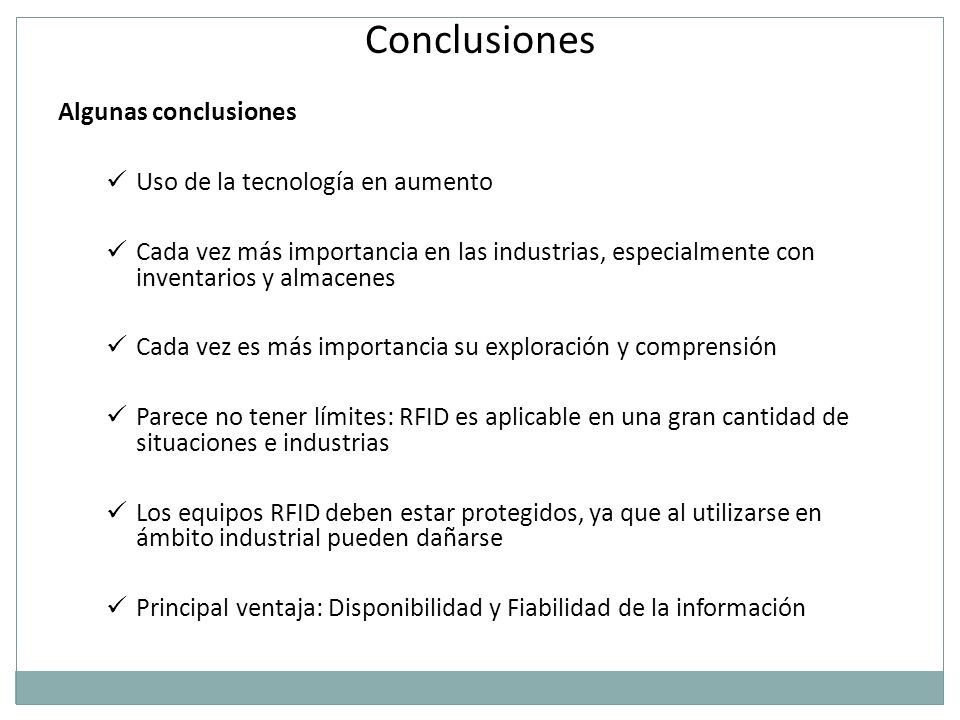 Conclusiones

Algunas conclusiones

✓ Uso de la tecnología en aumento

✓ Cada vez más importancia en las industrias, especialmente con inventarios y almacenes

✓ Cada vez es más importancia su exploración y comprensión

✓ Parece no tener límites: RFID es aplicable en una gran cantidad de situaciones e industrias

✓ Los equipos RFID deben estar protegidos, ya que al utilizarse en ámbito industrial pueden dañarse

✓ Principal ventaja: Disponibilidad y Fiabilidad de la información